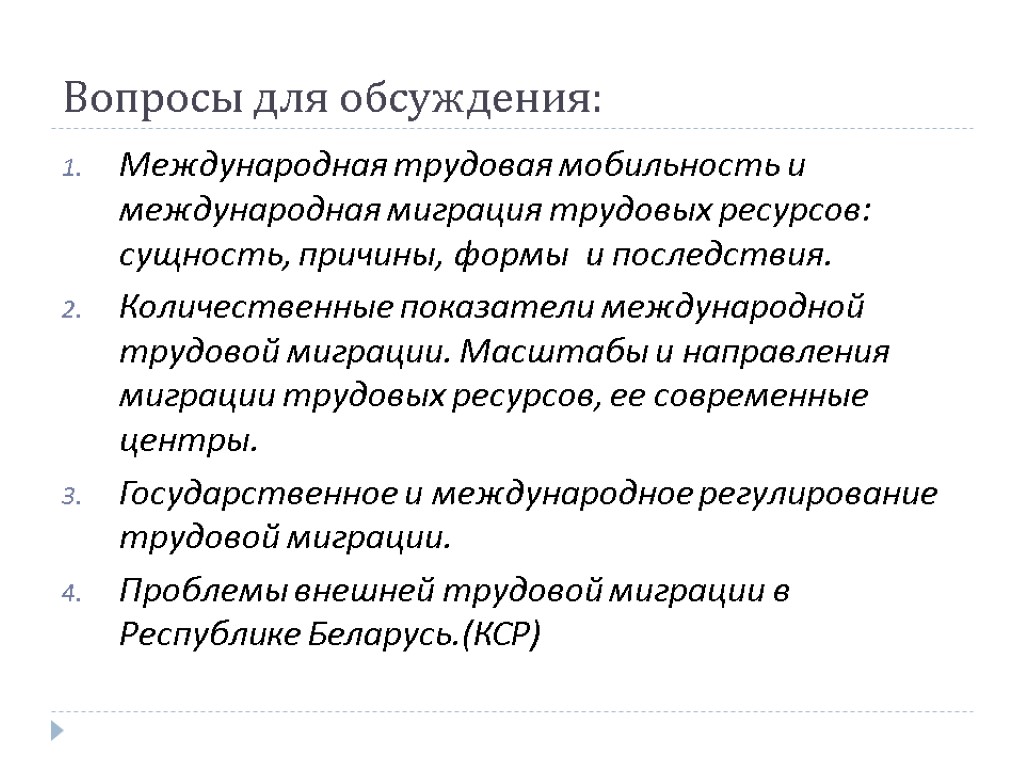 Вопросы для обсуждения:

1. Международная трудовая мобильность и международная миграция трудовых ресурсов: сущность, причины, формы и последствия.
2. Количественные показатели международной трудовой миграции. Масштабы и направления миграции трудовых ресурсов, ее современные центры.
3. Государственное и международное регулирование трудовой миграции.
4. Проблемы внешней трудовой миграции в Республике Беларусь.(КСР)